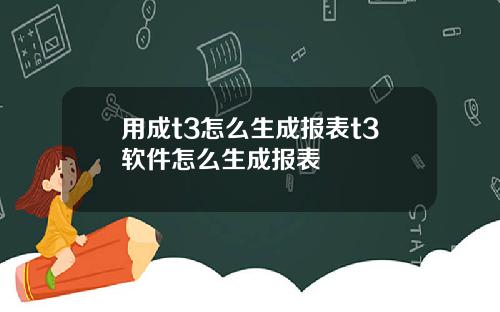 用成t3怎么生成报表t3软件怎么生成报表

STAT